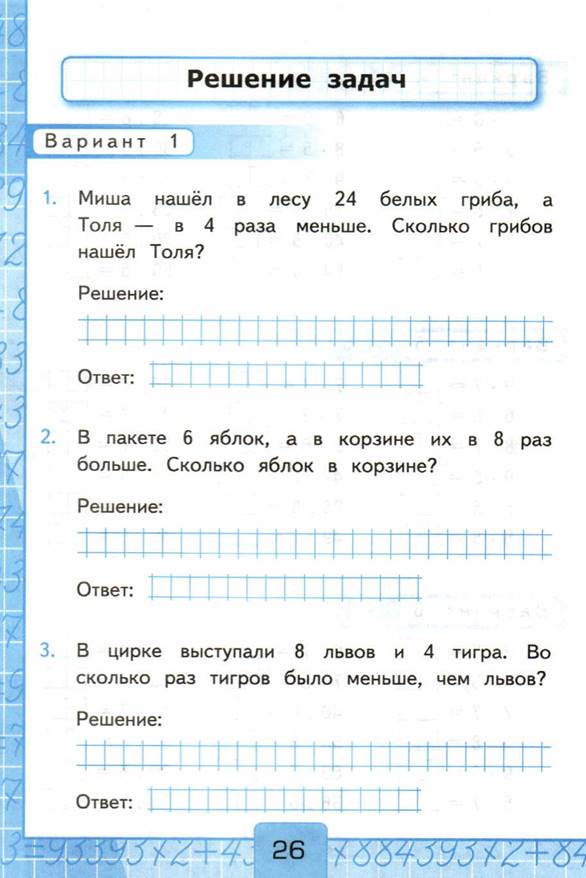 Решение задач

Вариант 1

1. Миша нашёл в лесу 24 белых гриба, а Толя — в 4 раза меньше. Сколько грибов нашёл Толя?

Решение:

Ответ:

2. В пакете 6 яблок, а в корзине их в 8 раз больше. Сколько яблок в корзине?

Решение:

Ответ:

3. В цирке выступали 8 львов и 4 тигра. Во сколько раз тигров было меньше, чем львов?

Решение:

Ответ:

26